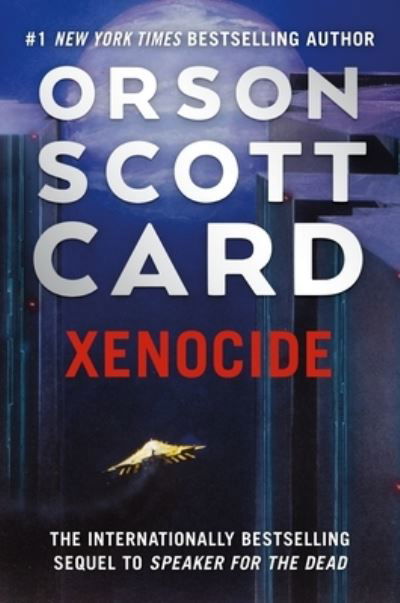 #1 NEW YORK TIMES BESTSELLING AUTHOR

ORSON SCOTT CARD

XENOCIDE

THE INTERNATIONALLY BESTSELLING SEQUEL TO SPEAKER FOR THE DEAD